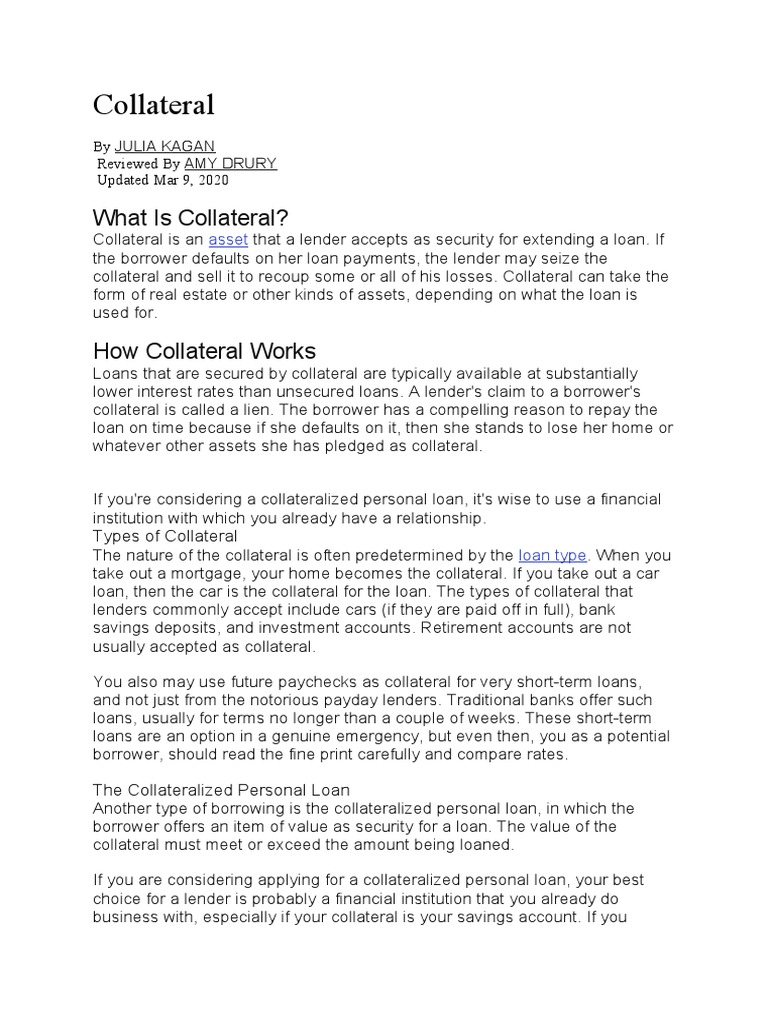 Collateral

By JULIA KAGAN
Reviewed By AMY DRURY
Updated Mar 9, 2020

What Is Collateral?
Collateral is an asset that a lender accepts as security for extending a loan. If the borrower defaults on her loan payments, the lender may seize the collateral and sell it to recoup some or all of his losses. Collateral can take the form of real estate or other kinds of assets, depending on what the loan is used for.

How Collateral Works
Loans that are secured by collateral are typically available at substantially lower interest rates than unsecured loans. A lender's claim to a borrower's collateral is called a lien. The borrower has a compelling reason to repay the loan on time because if she defaults on it, then she stands to lose her home or whatever other assets she has pledged as collateral.

If you're considering a collateralized personal loan, it's wise to use a financial institution with which you already have a relationship.
Types of Collateral
The nature of the collateral is often predetermined by the loan type. When you take out a mortgage, your home becomes the collateral. If you take out a car loan, then the car is the collateral for the loan. The types of collateral that lenders commonly accept include cars (if they are paid off in full), bank savings deposits, and investment accounts. Retirement accounts are not usually accepted as collateral.

You also may use future paychecks as collateral for very short-term loans, and not just from the notorious payday lenders. Traditional banks offer such loans, usually for terms no longer than a couple of weeks. These short-term loans are an option in a genuine emergency, but even then, you as a potential borrower, should read the fine print carefully and compare rates.

The Collateralized Personal Loan
Another type of borrowing is the collateralized personal loan, in which the borrower offers an item of value as security for a loan. The value of the collateral must meet or exceed the amount being loaned.

If you are considering applying for a collateralized personal loan, your best choice for a lender is probably a financial institution that you already do business with, especially if your collateral is your savings account. If you